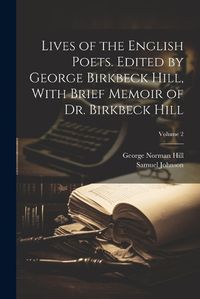 Lives of the English Poets. Edited by George Birkbeck Hill, With Brief Memoir of Dr. Birkbeck Hill

Volume 2

George Norman Hill
Samuel Johnson